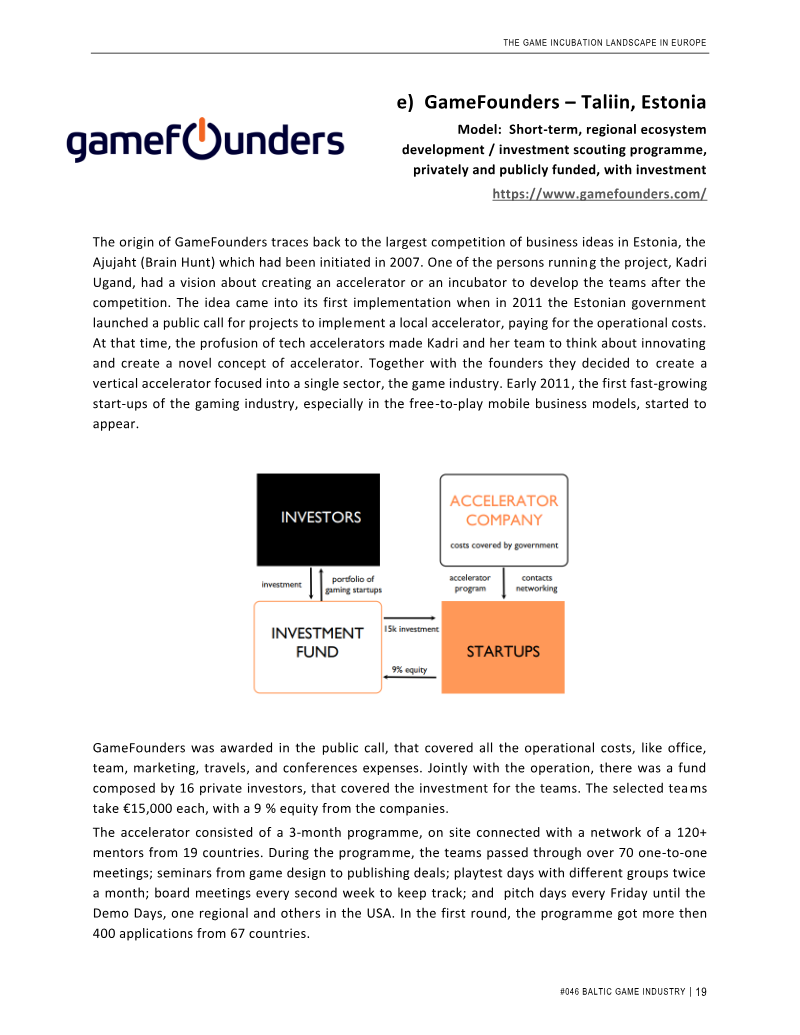 THE GAME INCUBATION LANDSCAPE IN EUROPE

gamefounders

e) GameFounders – Taliin, Estonia

Model: Short-term, regional ecosystem development / investment scouting programme, privately and publicly funded, with investment

https://www.gamefounders.com/

The origin of GameFounders traces back to the largest competition of business ideas in Estonia, the Ajujaht (Brain Hunt) which had been initiated in 2007. One of the persons running the project, Kadri Ugand, had a vision about creating an accelerator or an incubator to develop the teams after the competition. The idea came into its first implementation when in 2011 the Estonian government launched a public call for projects to implement a local accelerator, paying for the operational costs. At that time, the profusion of tech accelerators made Kadri and her team to think about innovating and create a novel concept of accelerator. Together with the founders they decided to create a vertical accelerator focused into a single sector, the game industry. Early 2011, the first fast-growing start-ups of the gaming industry, especially in the free-to-play mobile business models, started to appear.

INVESTORS

ACCELERATOR COMPANY

costs covered by government

investment

portfolio of gaming startups

accelerator program

contacts networking

INVESTMENT FUND

15k investment

9% equity

STARTUPS

GameFounders was awarded in the public call, that covered all the operational costs, like office, team, marketing, travels, and conferences expenses. Jointly with the operation, there was a fund composed by 16 private investors, that covered the investment for the teams. The selected teams take €15,000 each, with a 9 % equity from the companies.

The accelerator consisted of a 3-month programme, on site connected with a network of a 120+ mentors from 19 countries. During the programme, the teams passed through over 70 one-to-one meetings; seminars from game design to publishing deals; playtest days with different groups twice a month; board meetings every second week to keep track; and pitch days every Friday until the Demo Days, one regional and others in the USA. In the first round, the programme got more then 400 applications from 67 countries.

#046 BALTIC GAME INDUSTRY | 19